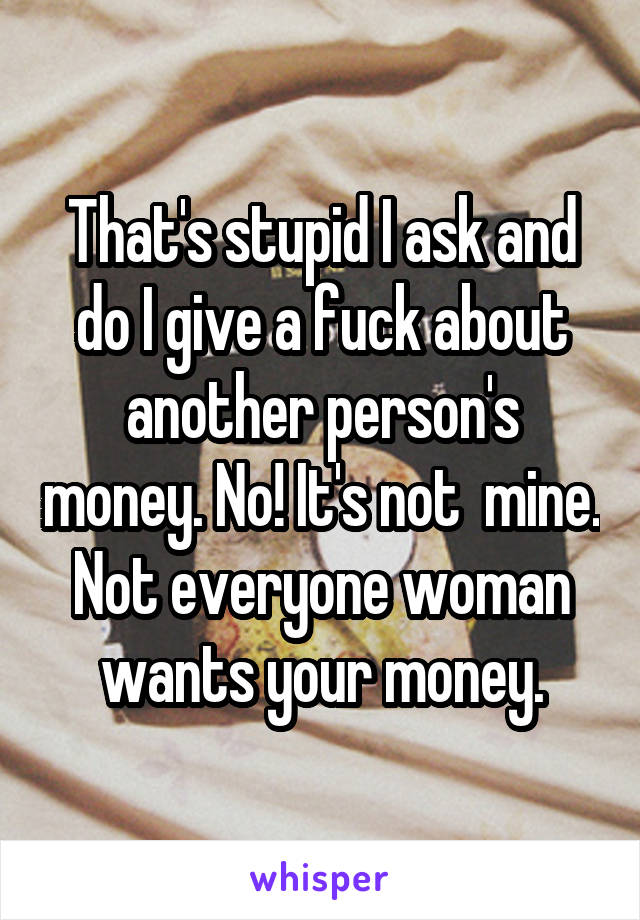 That's stupid I ask and do I give a fuck about another person's money. No! It's not  mine. Not everyone woman wants your money.

whisper